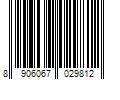 8 906067 029812